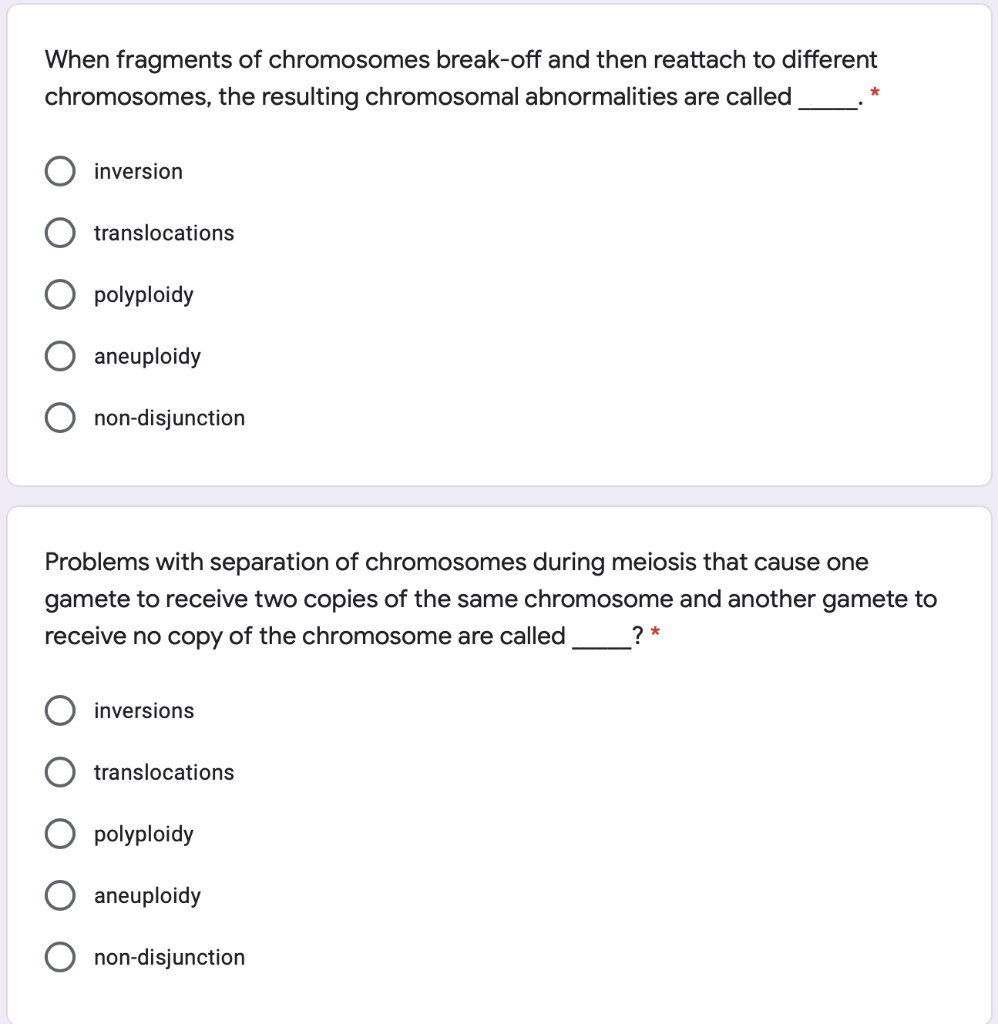 When fragments of chromosomes break-off and then reattach to different chromosomes, the resulting chromosomal abnormalities are called _____. *

inversion

translocations

polyploidy

aneuploidy

non-disjunction

Problems with separation of chromosomes during meiosis that cause one gamete to receive two copies of the same chromosome and another gamete to receive no copy of the chromosome are called _____? *

inversions

translocations

polyploidy

aneuploidy

non-disjunction